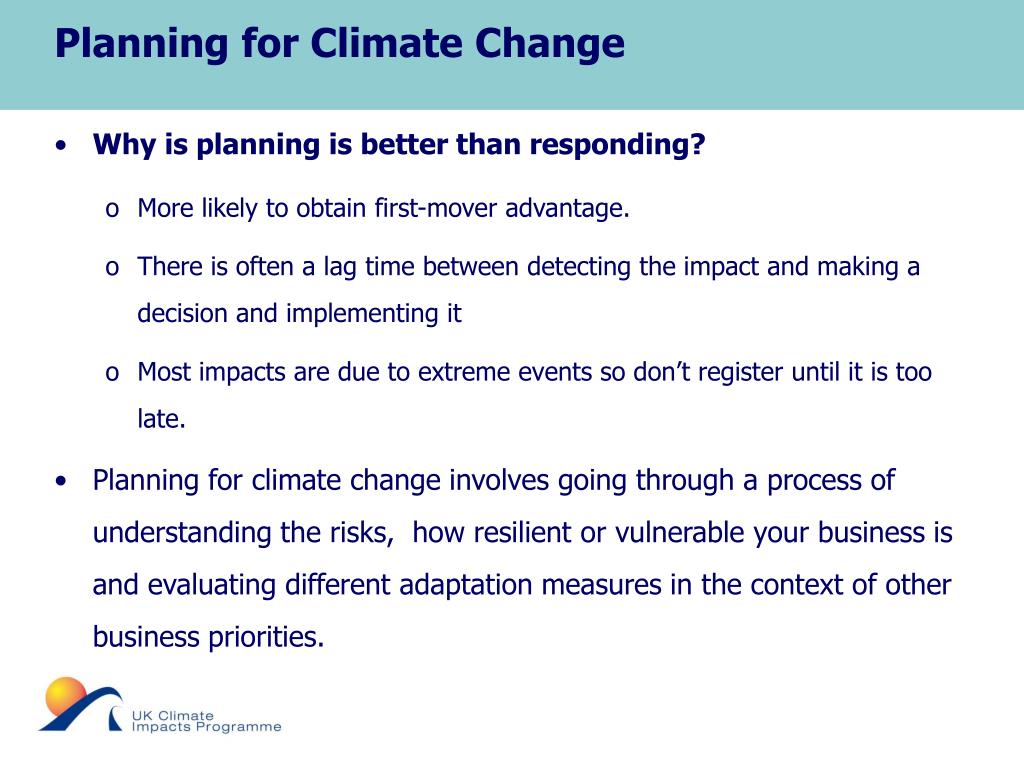 Planning for Climate Change

• Why is planning is better than responding?

o More likely to obtain first-mover advantage.

o There is often a lag time between detecting the impact and making a decision and implementing it

o Most impacts are due to extreme events so don't register until it is too late.

• Planning for climate change involves going through a process of understanding the risks, how resilient or vulnerable your business is and evaluating different adaptation measures in the context of other business priorities.

UK Climate Impacts Programme